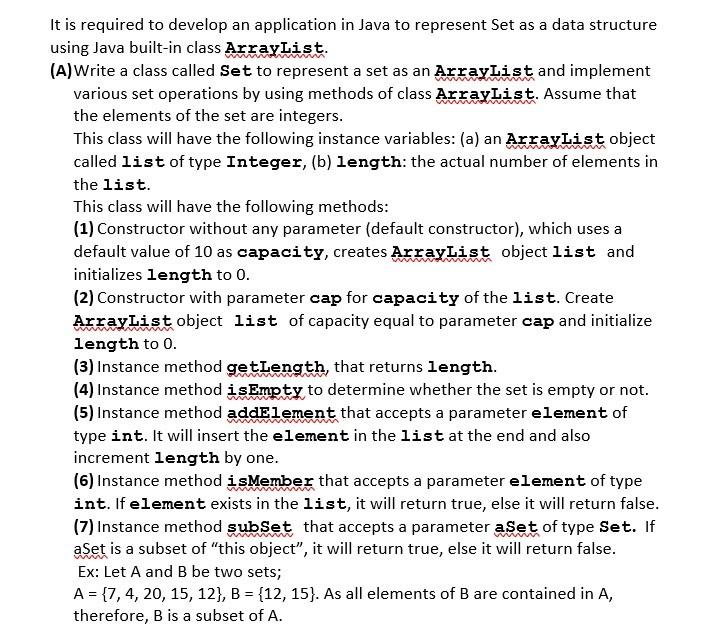 It is required to develop an application in Java to represent Set as a data structure using Java built-in class ArrayList.

(A) Write a class called Set to represent a set as an ArrayList and implement various set operations by using methods of class ArrayList. Assume that the elements of the set are integers.

This class will have the following instance variables: (a) an ArrayList object called list of type Integer, (b) length: the actual number of elements in the list.

This class will have the following methods:

(1) Constructor without any parameter (default constructor), which uses a default value of 10 as capacity, creates ArrayList object list and initializes length to 0.

(2) Constructor with parameter cap for capacity of the list. Create ArrayList object list of capacity equal to parameter cap and initialize length to 0.

(3) Instance method getLength, that returns length.

(4) Instance method isEmpty to determine whether the set is empty or not.

(5) Instance method addElement that accepts a parameter element of type int. It will insert the element in the list at the end and also increment length by one.

(6) Instance method isMember that accepts a parameter element of type int. If element exists in the list, it will return true, else it will return false.

(7) Instance method subSet that accepts a parameter aSet of type Set. If aSet is a subset of "this object", it will return true, else it will return false.

Ex: Let A and B be two sets;

A = {7, 4, 20, 15, 12}, B = {12, 15}. As all elements of B are contained in A, therefore, B is a subset of A.